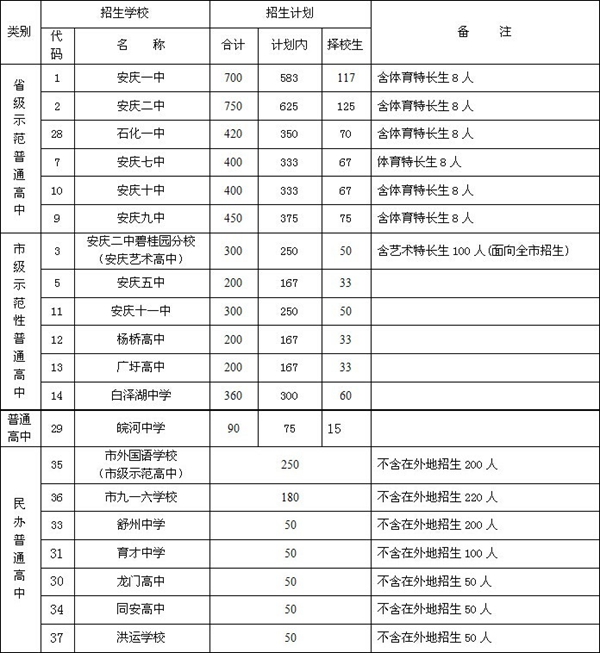 | 类别 | 招生学校 | | 招生计划 | | | 备　注 |
|---|---|---|---|---|---|---|
| | 代码 | 名　称 | 合计 | 计划内 | 择校生 | |
| 省级示范普通高中 | 1 | 安庆一中 | 700 | 583 | 117 | 含体育特长生 8 人 |
| | 2 | 安庆二中 | 750 | 625 | 125 | 含体育特长生 8 人 |
| | 28 | 石化一中 | 420 | 350 | 70 | 含体育特长生 8 人 |
| | 7 | 安庆七中 | 400 | 333 | 67 | 体育特长生 8 人 |
| | 10 | 安庆十中 | 400 | 333 | 67 | 含体育特长生 8 人 |
| | 9 | 安庆九中 | 450 | 375 | 75 | 含体育特长生 8 人 |
| 市级示范性普通高中 | 3 | 安庆二中碧桂园分校（安庆艺术高中） | 300 | 250 | 50 | 含艺术特长生 100 人(面向全市招生) |
| | 5 | 安庆五中 | 200 | 167 | 33 | |
| | 11 | 安庆十一中 | 300 | 250 | 50 | |
| | 12 | 杨桥高中 | 200 | 167 | 33 | |
| | 13 | 广圩高中 | 200 | 167 | 33 | |
| | 14 | 白泽湖中学 | 360 | 300 | 60 | |
| 普通高中 | 29 | 皖河中学 | 90 | 75 | 15 | |
| 民办普通高中 | 35 | 市外国语学校（市级示范高中） | 250 | | | 不含在外地招生 200 人 |
| | 36 | 市九一六学校 | 180 | | | 不含在外地招生 220 人 |
| | 33 | 舒州中学 | 50 | | | 不含在外地招生 200 人 |
| | 31 | 育才中学 | 50 | | | 不含在外地招生 100 人 |
| | 30 | 龙门高中 | 50 | | | 不含在外地招生 50 人 |
| | 34 | 同安高中 | 50 | | | 不含在外地招生 50 人 |
| | 37 | 洪运学校 | 50 | | | 不含在外地招生 50 人 |